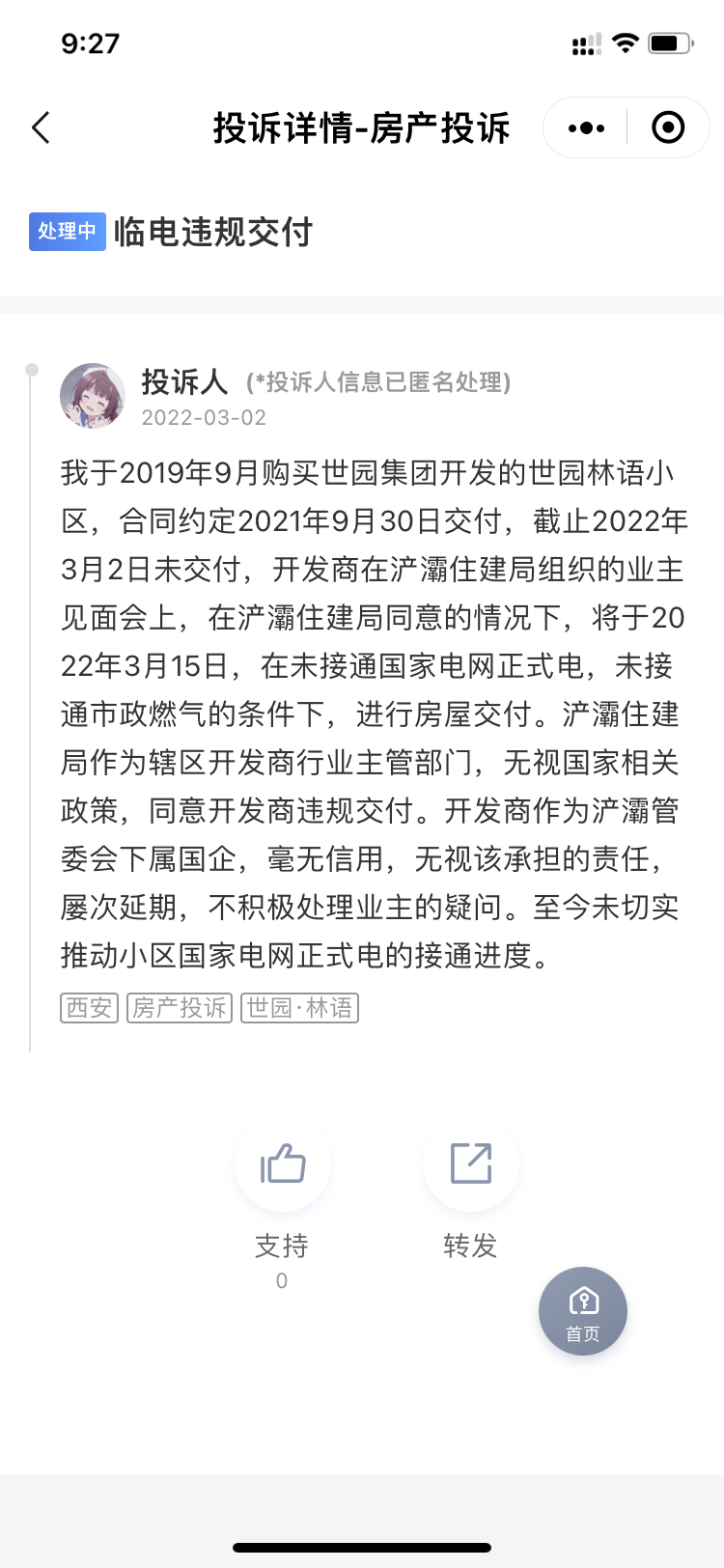 9:27

投诉详情-房产投诉

处理中 临电违规交付

投诉人 (*投诉人信息已匿名处理)
2022-03-02

我于2019年9月购买世园集团开发的世园林语小区，合同约定2021年9月30日交付，截止2022年3月2日未交付，开发商在浐灞住建局组织的业主见面会上，在浐灞住建局同意的情况下，将于2022年3月15日，在未接通国家电网正式电，未接通市政燃气的条件下，进行房屋交付。浐灞住建局作为辖区开发商行业主管部门，无视国家相关政策，同意开发商违规交付。开发商作为浐灞管委会下属国企，毫无信用，无视该承担的责任，屡次延期，不积极处理业主的疑问。至今未切实推动小区国家电网正式电的接通进度。

西安 房产投诉 世园·林语

支持
0

转发

首页